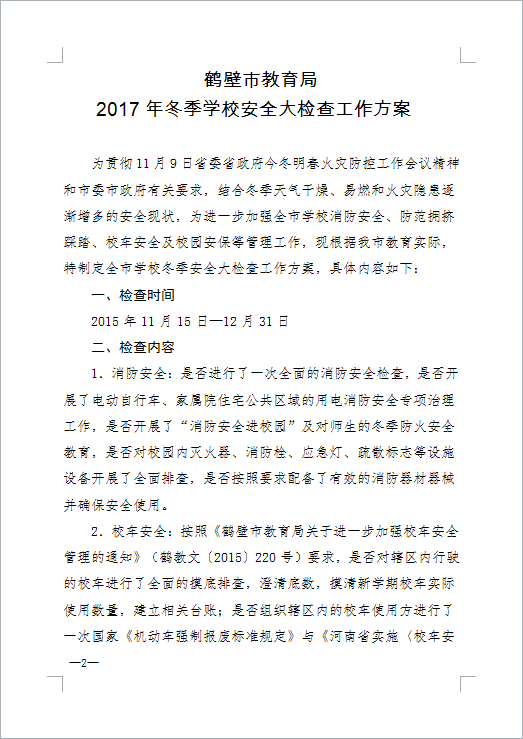 鹤壁市教育局
2017 年冬季学校安全大检查工作方案

为贯彻 11 月 9 日省委省政府今冬明春火灾防控工作会议精神和市委市政府有关要求，结合冬季天气干燥、易燃和火灾隐患逐渐增多的安全现状，为进一步加强全市学校消防安全、防范拥挤踩踏、校车安全及校园安保等管理工作，现根据我市教育实际，特制定全市学校冬季安全大检查工作方案，具体内容如下：

一、检查时间

2015 年 11 月 15 日—12 月 31 日

二、检查内容

1. 消防安全：是否进行了一次全面的消防安全检查，是否开展了电动自行车、家属院住宅公共区域的用电消防安全专项治理工作，是否开展了“消防安全进校园”及对师生的冬季防火安全教育，是否对校园内灭火器、消防栓、应急灯、疏散标志等设施设备开展了全面排查，是否按照要求配备了有效的消防器材器械并确保安全使用。

2. 校车安全：按照《鹤壁市教育局关于进一步加强校车安全管理的通知》（鹤教文〔2015〕220 号）要求，是否对辖区内行驶的校车进行了全面的摸底排查，澄清底数，摸清新学期校车实际使用数量，建立相关台账；是否组织辖区内的校车使用方进行了一次国家《机动车强制报废标准规定》与《河南省实施〈校车安

—2—